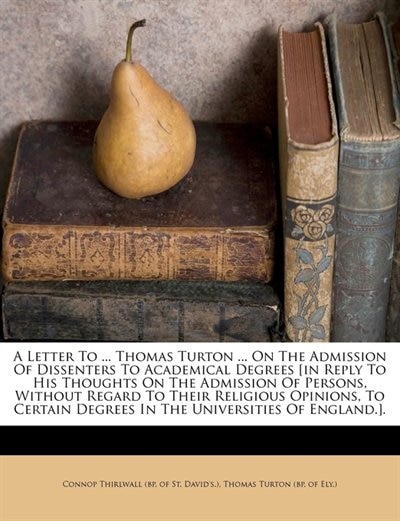 A Letter To ... Thomas Turton ... On The Admission Of Dissenters To Academical Degrees [in Reply To His Thoughts On The Admission Of Persons, Without Regard To Their Religious Opinions, To Certain Degrees In The Universities Of England.].

Connop Thirlwall (bp. of St. David's.), Thomas Turton (bp. of Ely.)